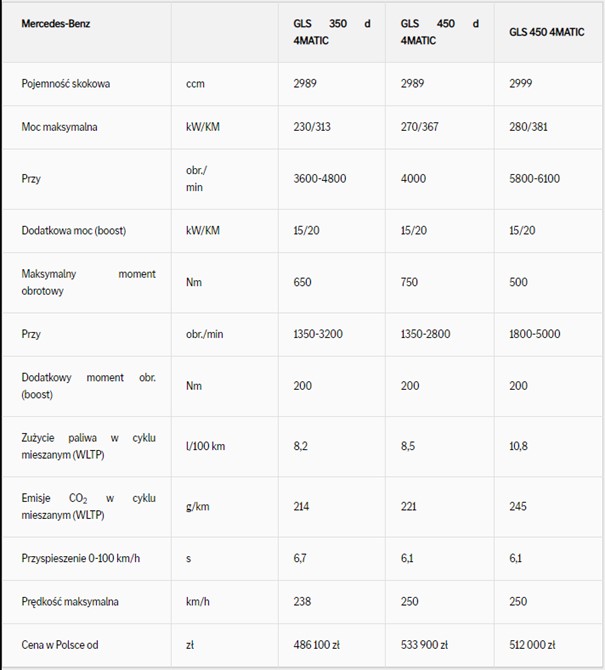 | Mercedes-Benz | | GLS 350 d 4MATIC | GLS 450 d 4MATIC | GLS 450 4MATIC |
|---|---|---|---|---|
| Pojemność skokowa | ccm | 2989 | 2989 | 2999 |
| Moc maksymalna | kW/KM | 230/313 | 270/367 | 280/381 |
| Przy | obr./ min | 3600-4800 | 4000 | 5800-6100 |
| Dodatkowa moc (boost) | kW/KM | 15/20 | 15/20 | 15/20 |
| Maksymalny moment obrotowy | Nm | 650 | 750 | 500 |
| Przy | obr./min | 1350-3200 | 1350-2800 | 1800-5000 |
| Dodatkowy moment obr. (boost) | Nm | 200 | 200 | 200 |
| Zużycie paliwa w cyklu mieszanym (WLTP) | l/100 km | 8,2 | 8,5 | 10,8 |
| Emisje $CO_2$ w cyklu mieszanym (WLTP) | g/km | 214 | 221 | 245 |
| Przyspieszenie 0-100 km/h | s | 6,7 | 6,1 | 6,1 |
| Prędkość maksymalna | km/h | 238 | 250 | 250 |
| Cena w Polsce od | zł | 486 100 zł | 533 900 zł | 512 000 zł |